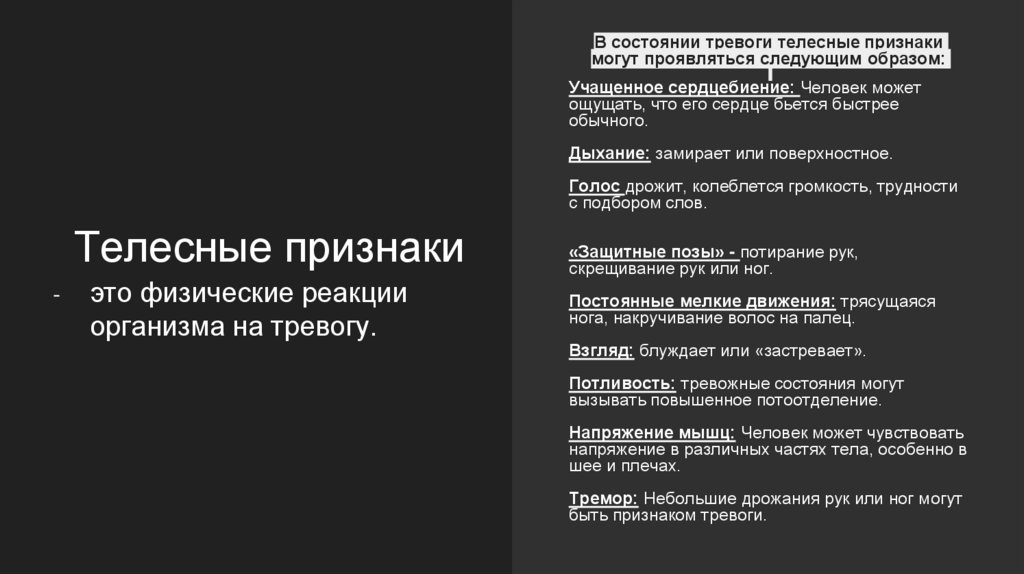 Телесные признаки

- это физические реакции организма на тревогу.

В состоянии тревоги телесные признаки могут проявляться следующим образом:

Учащенное сердцебиение: Человек может ощущать, что его сердце бьется быстрее обычного.

Дыхание: замирает или поверхностное.

Голос дрожит, колеблется громкость, трудности с подбором слов.

«Защитные позы» - потирание рук, скрещивание рук или ног.

Постоянные мелкие движения: трясущаяся нога, накручивание волос на палец.

Взгляд: блуждает или «застревает».

Потливость: тревожные состояния могут вызывать повышенное потоотделение.

Напряжение мышц: Человек может чувствовать напряжение в различных частях тела, особенно в шее и плечах.

Тремор: Небольшие дрожания рук или ног могут быть признаком тревоги.